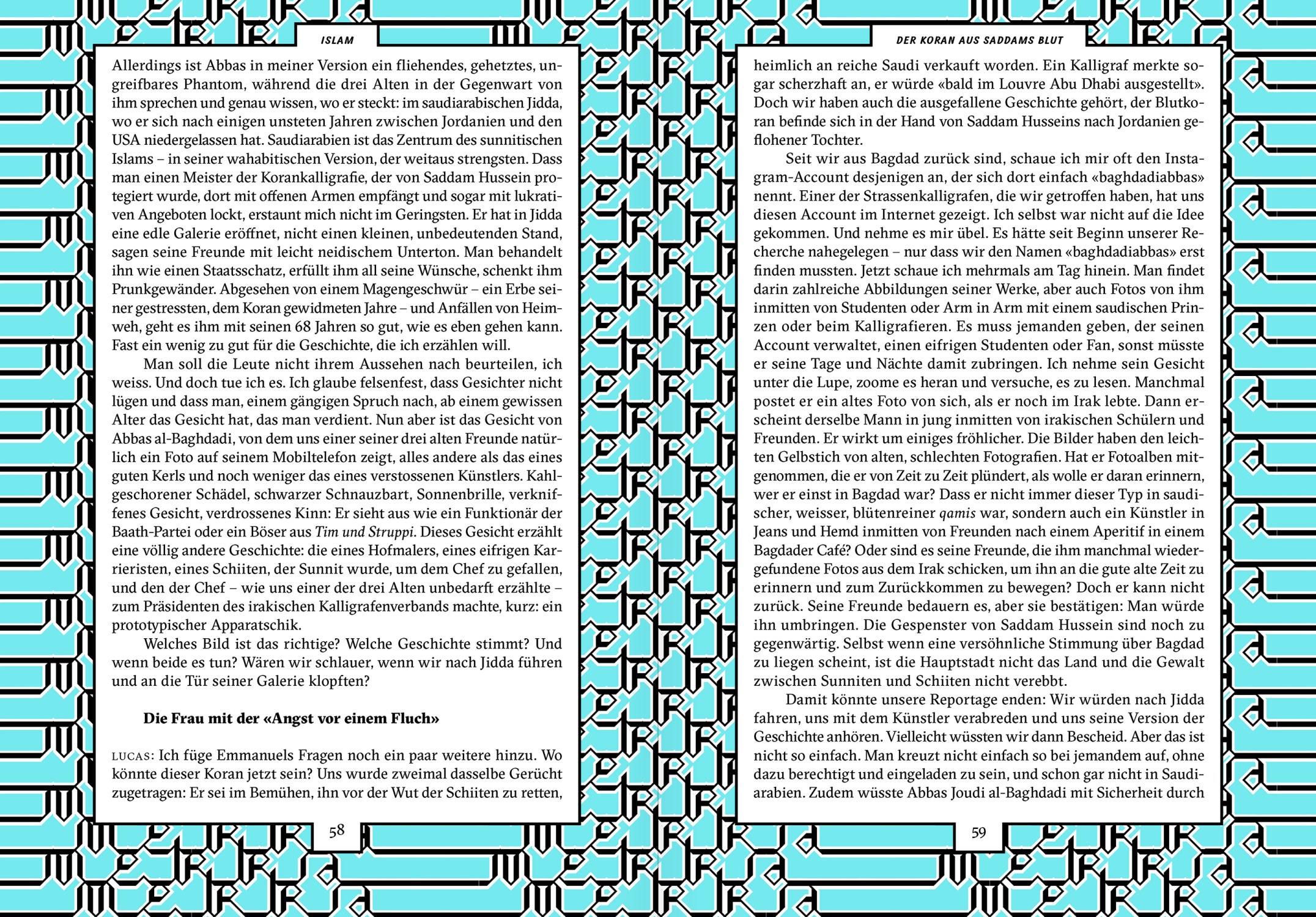 ISLAM

Allerdings ist Abbas in meiner Version ein fliehendes, gehetztes, ungreifbares Phantom, während die drei Alten in der Gegenwart von ihm sprechen und genau wissen, wo er steckt: im saudiarabischen Jidda, wo er sich nach einigen unsteten Jahren zwischen Jordanien und den USA niedergelassen hat. Saudiarabien ist das Zentrum des sunnitischen Islams – in seiner wahabitischen Version, der weitaus strengsten. Dass man einen Meister der Korankalligrafie, der von Saddam Hussein protegiert wurde, dort mit offenen Armen empfängt und sogar mit lukrativen Angeboten lockt, erstaunt mich nicht im Geringsten. Er hat in Jidda eine edle Galerie eröffnet, nicht einen kleinen, unbedeutenden Stand, sagen seine Freunde mit leicht neidischem Unterton. Man behandelt ihn wie einen Staatsschatz, erfüllt ihm all seine Wünsche, schenkt ihm Prunkgewänder. Abgesehen von einem Magengeschwür – ein Erbe seiner gestressten, dem Koran gewidmeten Jahre – und Anfällen von Heimweh, geht es ihm mit seinen 68 Jahren so gut, wie es eben gehen kann. Fast ein wenig zu gut für die Geschichte, die ich erzählen will.

Man soll die Leute nicht ihrem Aussehen nach beurteilen, ich weiss. Und doch tue ich es. Ich glaube felsenfest, dass Gesichter nicht lügen und dass man, einem gängigen Spruch nach, ab einem gewissen Alter das Gesicht hat, das man verdient. Nun aber ist das Gesicht von Abbas al-Baghdadi, von dem uns einer seiner drei alten Freunde natürlich ein Foto auf seinem Mobiltelefon zeigt, alles andere als das eines guten Kerls und noch weniger das eines verstossenen Künstlers. Kahlgeschorener Schädel, schwarzer Schnauzbart, Sonnenbrille, verkniffenes Gesicht, verdrossenes Kinn: Er sieht aus wie ein Funktionär der Baath-Partei oder ein Böser aus Tim und Struppi. Dieses Gesicht erzählt eine völlig andere Geschichte: die eines Hofmalers, eines eifrigen Karrieristen, eines Schiiten, der Sunnit wurde, um dem Chef zu gefallen, und den der Chef – wie uns einer der drei Alten unbedarft erzählte – zum Präsidenten des irakischen Kalligrafenverbands machte, kurz: ein prototypischer Apparatschik.

Welches Bild ist das richtige? Welche Geschichte stimmt? Und wenn beide es tun? Wären wir schlauer, wenn wir nach Jidda führen und an die Tür seiner Galerie klopften?

Die Frau mit der «Angst vor einem Fluch»

LUCAS: Ich füge Emmanuels Fragen noch ein paar weitere hinzu. Wo könnte dieser Koran jetzt sein? Uns wurde zweimal dasselbe Gerücht zugetragen: Er sei im Bemühen, ihn vor der Wut der Schiiten zu retten,

58

DER KORAN AUS SADDAMS BLUT

heimlich an reiche Saudi verkauft worden. Ein Kalligraf merkte sogar scherzhaft an, er würde «bald im Louvre Abu Dhabi ausgestellt». Doch wir haben auch die ausgefallene Geschichte gehört, der Blutkoran befinde sich in der Hand von Saddam Husseins nach Jordanien geflohener Tochter.

Seit wir aus Bagdad zurück sind, schaue ich mir oft den Instagram-Account desjenigen an, der sich dort einfach «baghdadiabbas» nennt. Einer der Strassenkalligrafen, die wir getroffen haben, hat uns diesen Account im Internet gezeigt. Ich selbst war nicht auf die Idee gekommen. Und nehme es mir übel. Es hätte seit Beginn unserer Recherche nahegelegen – nur dass wir den Namen «baghdadiabbas» erst finden mussten. Jetzt schaue ich mehrmals am Tag hinein. Man findet darin zahlreiche Abbildungen seiner Werke, aber auch Fotos von ihm inmitten von Studenten oder Arm in Arm mit einem saudischen Prinzen oder beim Kalligrafieren. Es muss jemanden geben, der seinen Account verwaltet, einen eifrigen Studenten oder Fan, sonst müsste er seine Tage und Nächte damit zubringen. Ich nehme sein Gesicht unter die Lupe, zoome es heran und versuche, es zu lesen. Manchmal postet er ein altes Foto von sich, als er noch im Irak lebte. Dann erscheint derselbe Mann in jung inmitten von irakischen Schülern und Freunden. Er wirkt um einiges fröhlicher. Die Bilder haben den leichten Gelbstich von alten, schlechten Fotografien. Hat er Fotoalben mitgenommen, die er von Zeit zu Zeit plündert, als wolle er daran erinnern, wer er einst in Bagdad war? Dass er nicht immer dieser Typ in saudischer, weisser, blütenreiner qamis war, sondern auch ein Künstler in Jeans und Hemd inmitten von Freunden nach einem Aperitif in einem Bagdader Café? Oder sind es seine Freunde, die ihm manchmal wiedergefundene Fotos aus dem Irak schicken, um ihn an die gute alte Zeit zu erinnern und zum Zurückkommen zu bewegen? Doch er kann nicht zurück. Seine Freunde bedauern es, aber sie bestätigen: Man würde ihn umbringen. Die Gespenster von Saddam Hussein sind noch zu gegenwärtig. Selbst wenn eine versöhnliche Stimmung über Bagdad zu liegen scheint, ist die Hauptstadt nicht das Land und die Gewalt zwischen Sunniten und Schiiten nicht verebbt.

Damit könnte unsere Reportage enden: Wir würden nach Jidda fahren, uns mit dem Künstler verabreden und uns seine Version der Geschichte anhören. Vielleicht wüssten wir dann Bescheid. Aber das ist nicht so einfach. Man kreuzt nicht einfach so bei jemandem auf, ohne dazu berechtigt und eingeladen zu sein, und schon gar nicht in Saudiarabien. Zudem wüsste Abbas Joudi al-Baghdadi mit Sicherheit durch

59